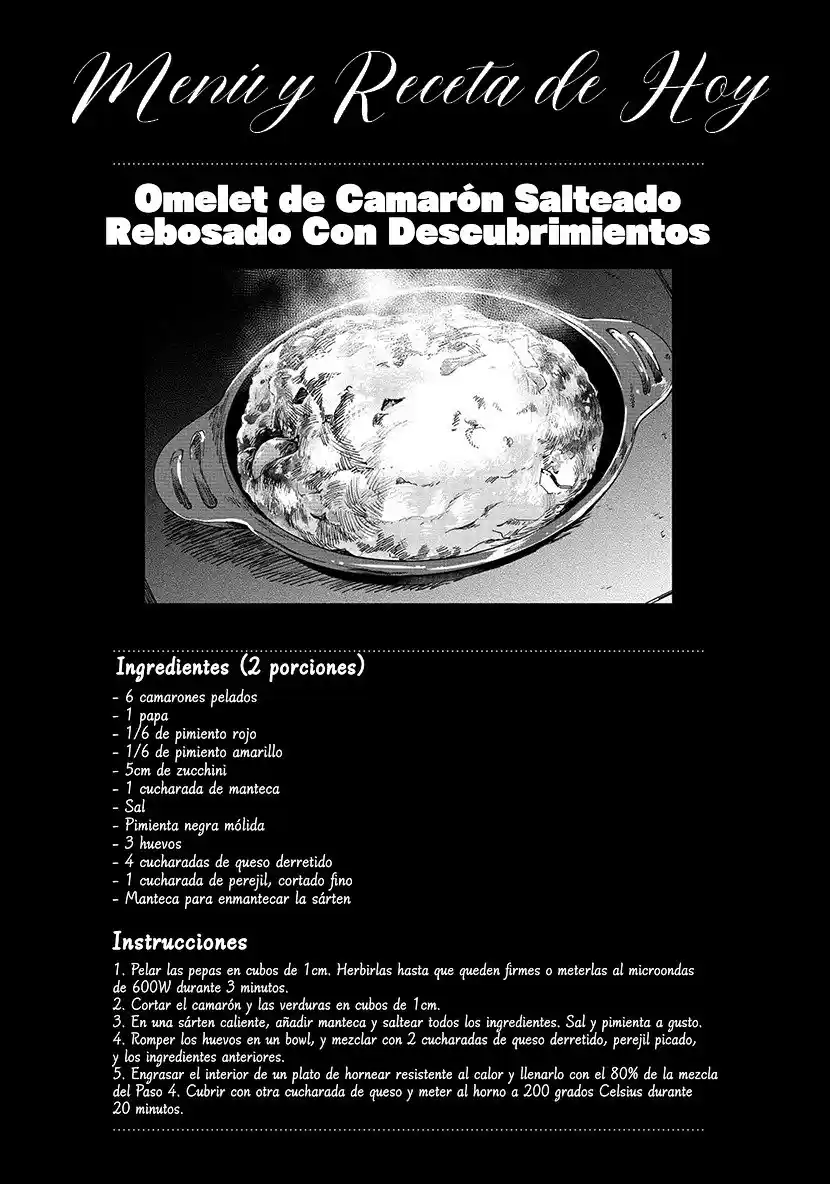 Menú y Receta de Hoy

Omelet de Camarón Salteado Rebosado Con Descubrimientos

Ingredientes (2 porciones)

- 6 camarones pelados
- 1 papa
- 1/6 de pimiento rojo
- 1/6 de pimiento amarillo
- 5cm de zucchini
- 1 cucharada de manteca
- Sal
- Pimienta negra mólida
- 3 huevos
- 4 cucharadas de queso derretido
- 1 cucharada de perejil, cortado fino
- Manteca para enmantecar la sárten

Instrucciones

1. Pelar las pepas en cubos de 1cm. Herbirlas hasta que queden firmes o meterlas al microondas de 600W durante 3 minutos.
2. Cortar el camarón y las verduras en cubos de 1cm.
3. En una sárten caliente, añadir manteca y saltear todos los ingredientes. Sal y pimienta a gusto.
4. Romper los huevos en un bowl, y mezclar con 2 cucharadas de queso derretido, perejil picado, y los ingredientes anteriores.
5. Engrasar el interior de un plato de hornear resistente al calor y llenarlo con el 80% de la mezcla del Paso 4. Cubrir con otra cucharada de queso y meter al horno a 200 grados Celsius durante 20 minutos.